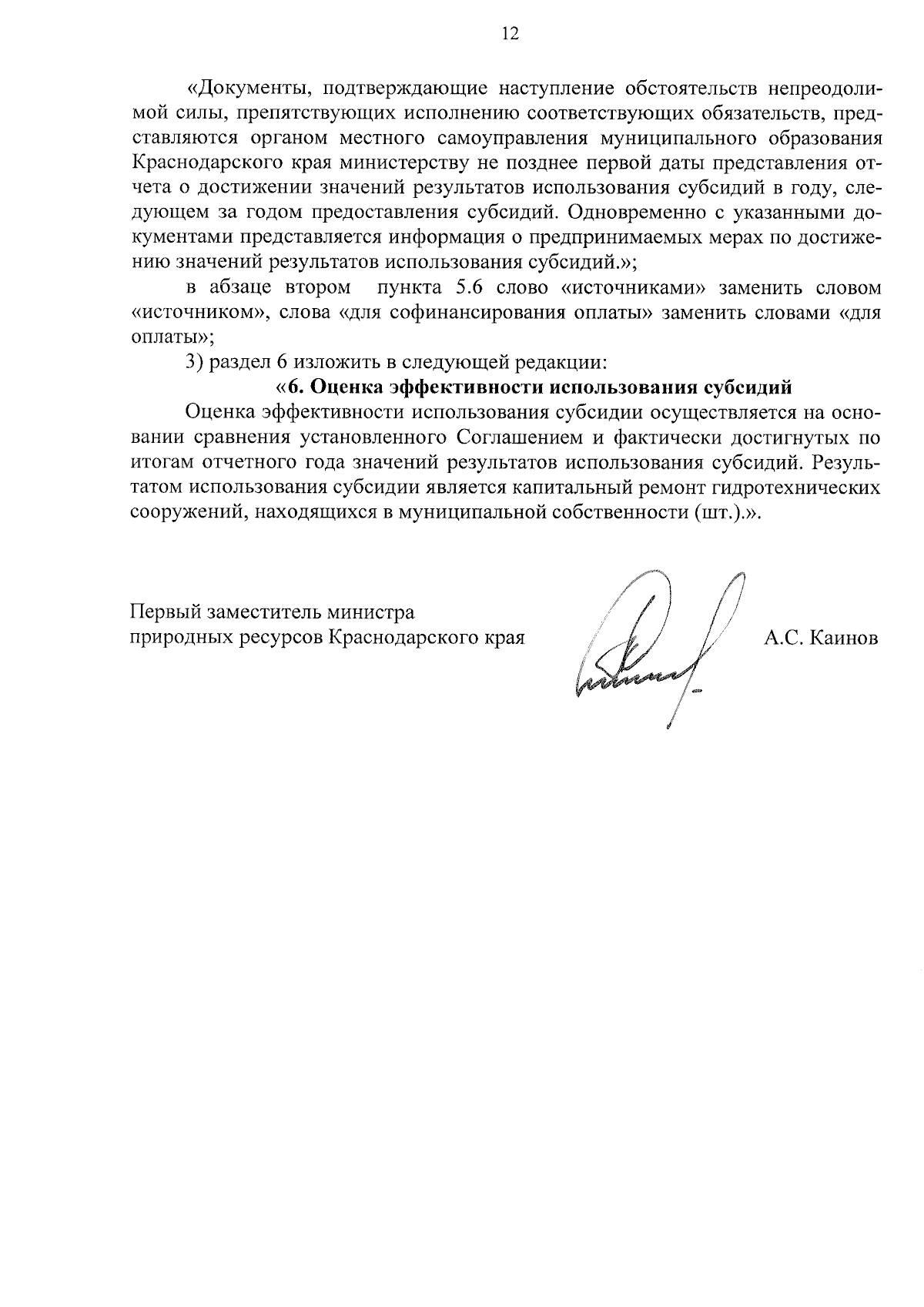 12

«Документы, подтверждающие наступление обстоятельств непреодолимой силы, препятствующих исполнению соответствующих обязательств, представляются органом местного самоуправления муниципального образования Краснодарского края министерству не позднее первой даты представления отчета о достижении значений результатов использования субсидий в году, следующем за годом предоставления субсидий. Одновременно с указанными документами представляется информация о предпринимаемых мерах по достижению значений результатов использования субсидий.»;

в абзаце втором пункта 5.6 слово «источниками» заменить словом «источником», слова «для софинансирования оплаты» заменить словами «для оплаты»;

3) раздел 6 изложить в следующей редакции:

«6. Оценка эффективности использования субсидий

Оценка эффективности использования субсидии осуществляется на основании сравнения установленного Соглашением и фактически достигнутых по итогам отчетного года значений результатов использования субсидий. Результатом использования субсидии является капитальный ремонт гидротехнических сооружений, находящихся в муниципальной собственности (шт.).».

Первый заместитель министра природных ресурсов Краснодарского края

А.С. Каинов